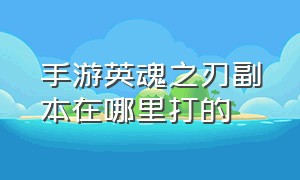 手游英魂之刃副本在哪里打的